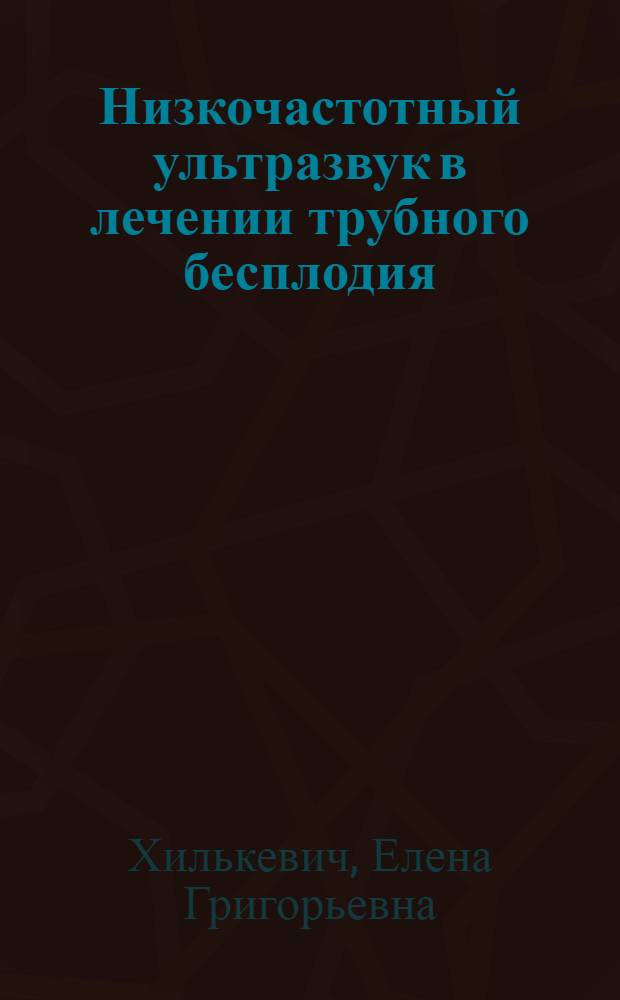 Низкочастотный ультразвук в лечении трубного бесплодия

Хилькевич, Елена Григорьевна